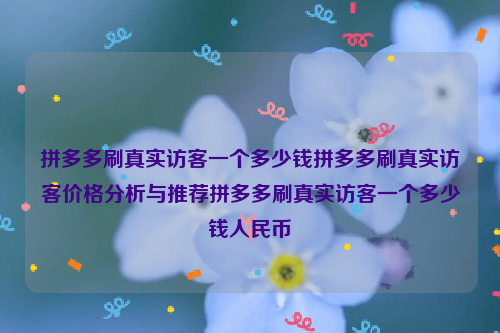 拼多多刷真实访客一个多少钱拼多多刷真实访客价格分析与推荐拼多多刷真实访客一个多少钱人民币